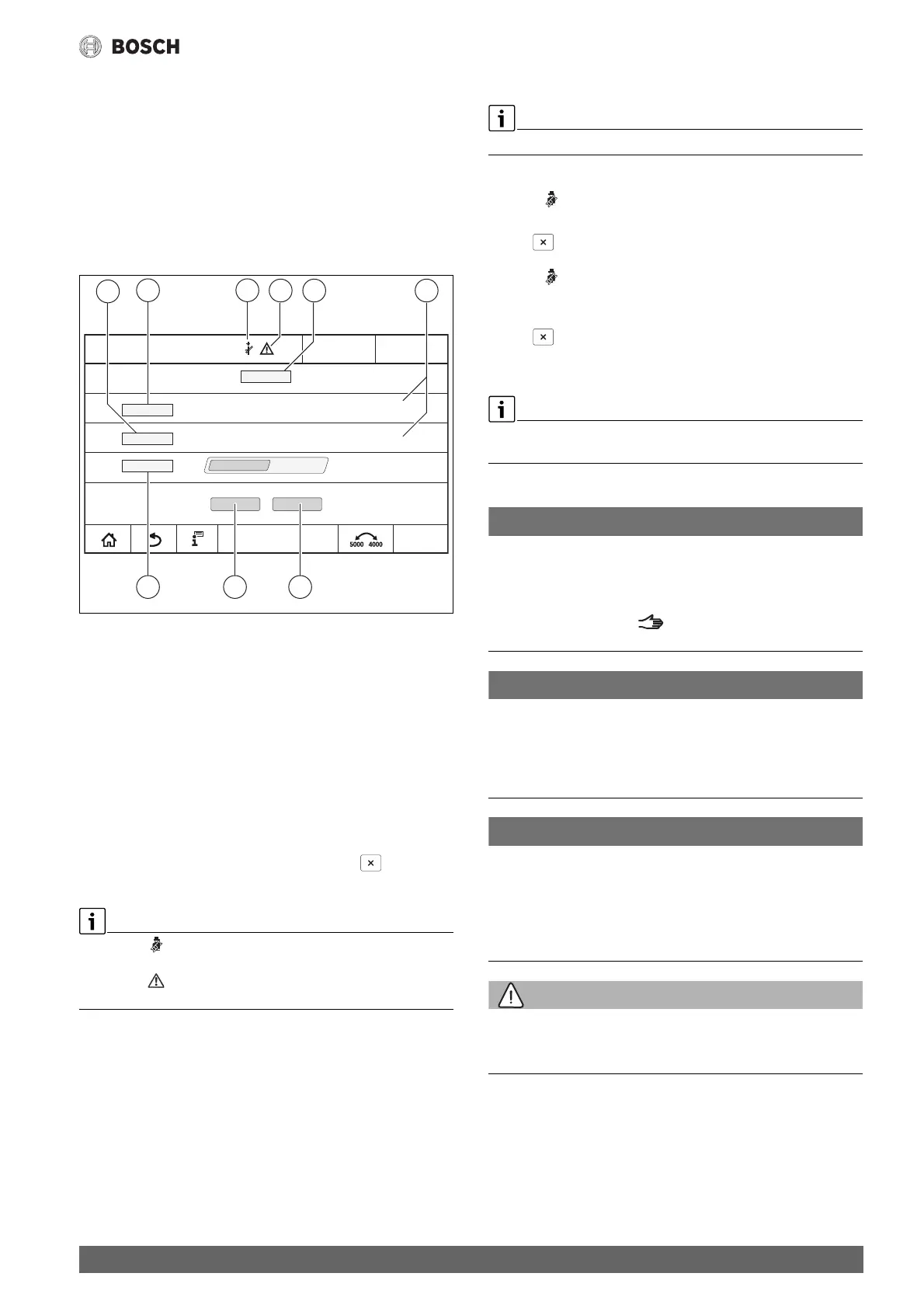 BOSCH

5000 4000